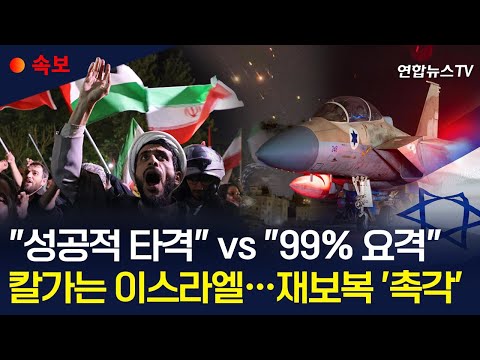 속보

연합뉴스TV

"성공적 타격" vs "99% 요격"
칼가는 이스라엘…재보복 '촉각'